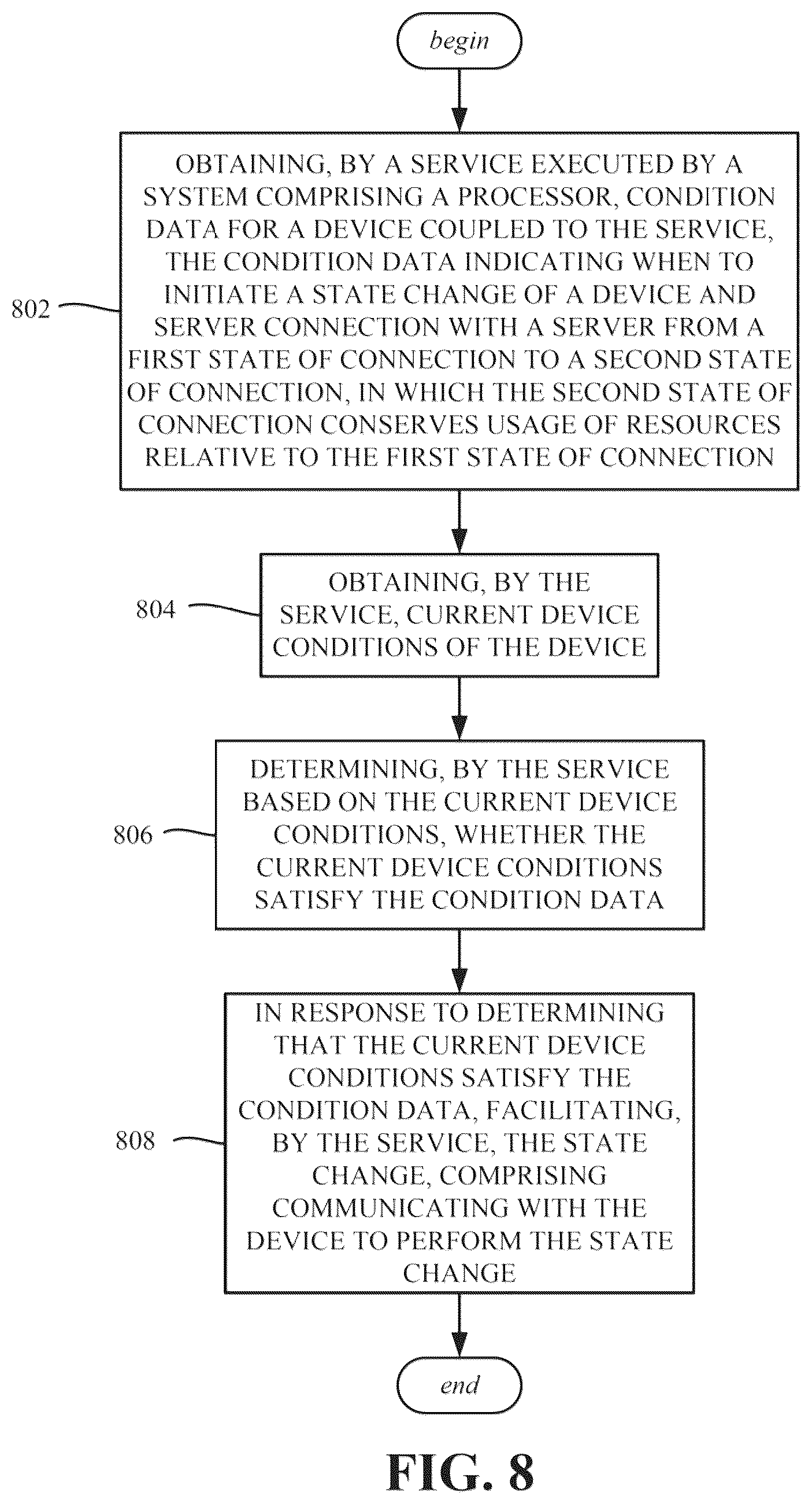 begin

802

OBTAINING, BY A SERVICE EXECUTED BY A SYSTEM COMPRISING A PROCESSOR, CONDITION DATA FOR A DEVICE COUPLED TO THE SERVICE, THE CONDITION DATA INDICATING WHEN TO INITIATE A STATE CHANGE OF A DEVICE AND SERVER CONNECTION WITH A SERVER FROM A FIRST STATE OF CONNECTION TO A SECOND STATE OF CONNECTION, IN WHICH THE SECOND STATE OF CONNECTION CONSERVES USAGE OF RESOURCES RELATIVE TO THE FIRST STATE OF CONNECTION

804

OBTAINING, BY THE SERVICE, CURRENT DEVICE CONDITIONS OF THE DEVICE

806

DETERMINING, BY THE SERVICE BASED ON THE CURRENT DEVICE CONDITIONS, WHETHER THE CURRENT DEVICE CONDITIONS SATISFY THE CONDITION DATA

808

IN RESPONSE TO DETERMINING THAT THE CURRENT DEVICE CONDITIONS SATISFY THE CONDITION DATA, FACILITATING, BY THE SERVICE, THE STATE CHANGE, COMPRISING COMMUNICATING WITH THE DEVICE TO PERFORM THE STATE CHANGE

end

FIG. 8